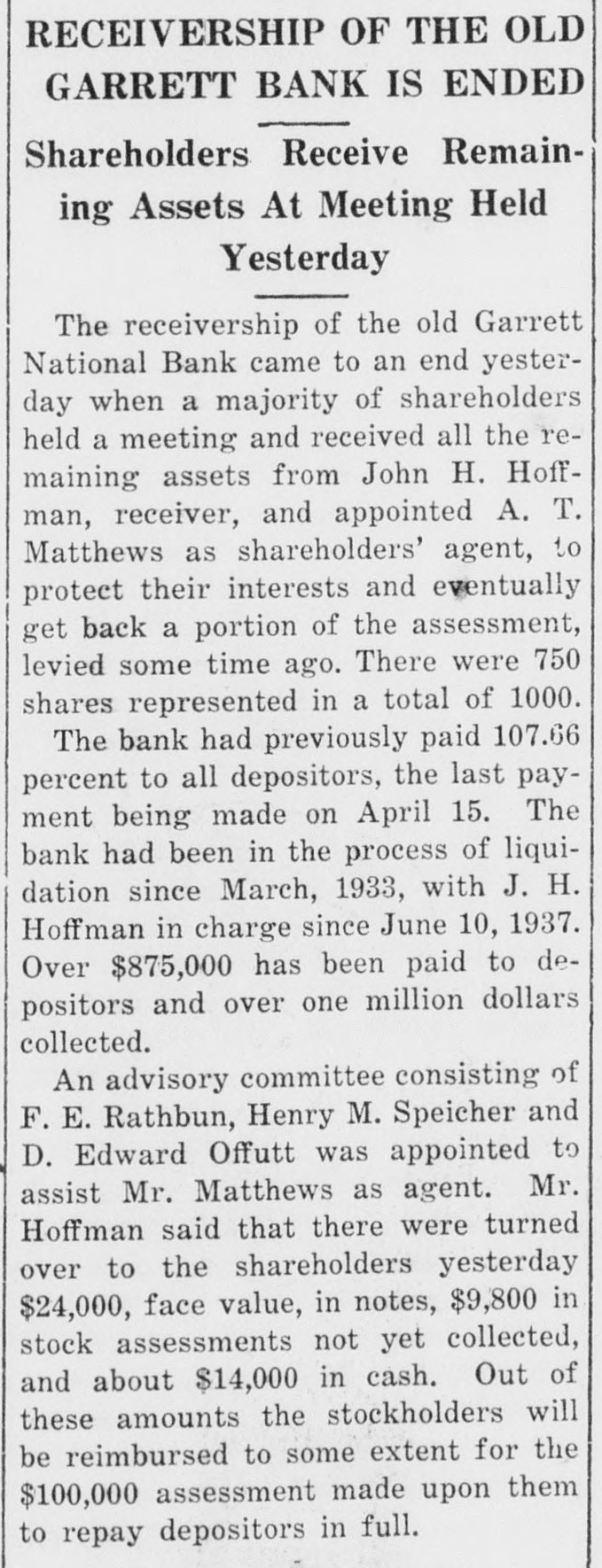 RECEIVERSHIP OF THE OLD GARRETT BANK IS ENDED

Shareholders Receive Remaining Assets At Meeting Held Yesterday

The receivership of the old Garrett National Bank came to an end yesterday when a majority of shareholders held a meeting and received all the remaining assets from John H. Hoffman, receiver, and appointed A. T. Matthews as shareholders' agent, to protect their interests and eventually get back a portion of the assessment, levied some time ago. There were 750 shares represented in a total of 1000.

The bank had previously paid 107.66 percent to all depositors, the last payment being made on April 15. The bank had been in the process of liquidation since March, 1933, with J. H. Hoffman in charge since June 10, 1937. Over $875,000 has been paid to depositors and over one million dollars collected.

An advisory committee consisting of F. E. Rathbun, Henry M. Speicher and D. Edward Offutt was appointed to assist Mr. Matthews as agent. Mr. Hoffman said that there were turned over to the shareholders yesterday $24,000, face value, in notes, $9,800 in stock assessments not yet collected, and about $14,000 in cash. Out of these amounts the stockholders will be reimbursed to some extent for the $100,000 assessment made upon them to repay depositors in full.